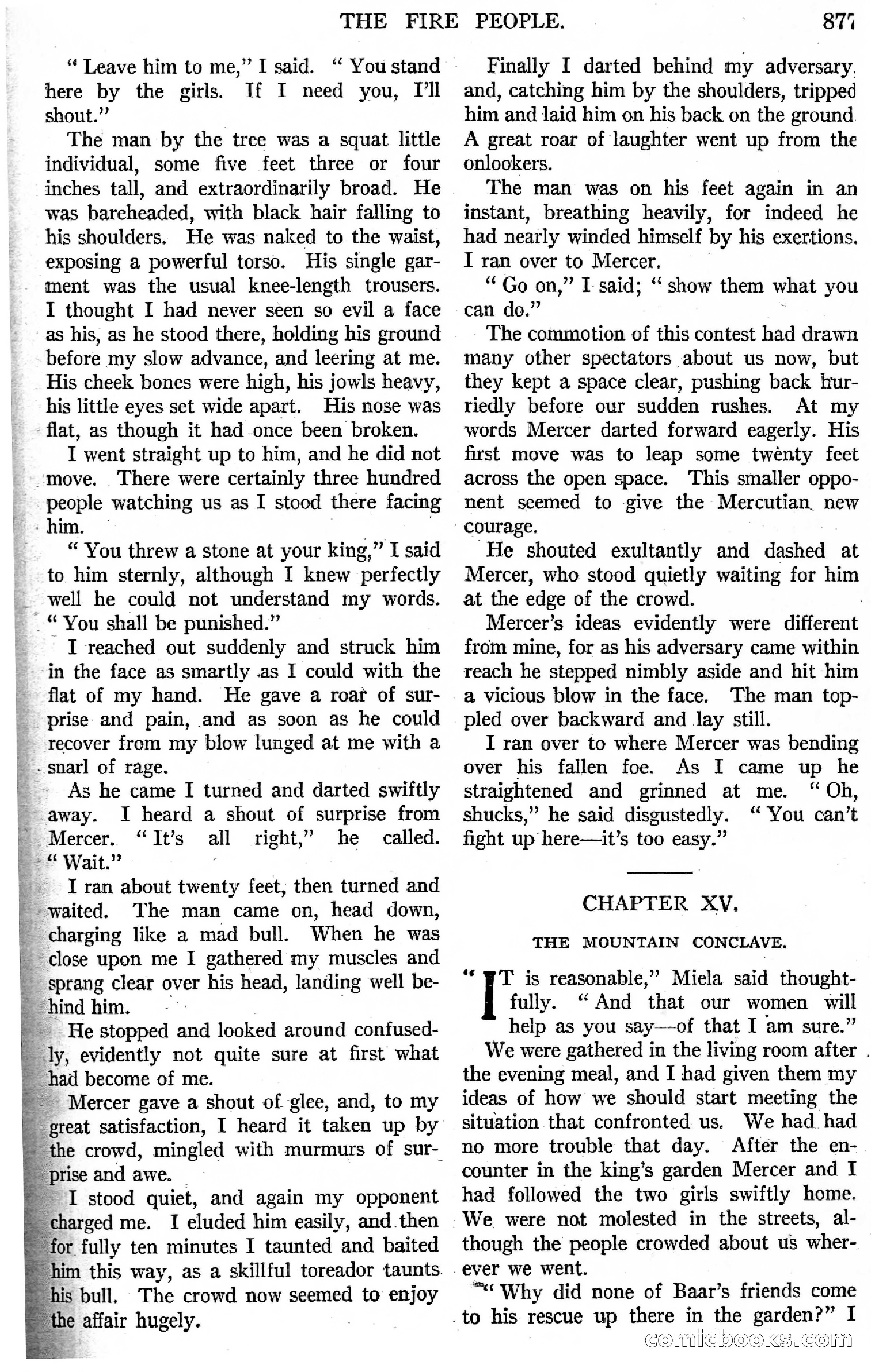 THE FIRE PEOPLE. 877

" Leave him to me," I said. " You stand here by the girls. If I need you, I'll shout."

The man by the tree was a squat little individual, some five feet three or four inches tall, and extraordinarily broad. He was bareheaded, with black hair falling to his shoulders. He was naked to the waist, exposing a powerful torso. His single garment was the usual knee-length trousers. I thought I had never seen so evil a face as his, as he stood there, holding his ground before my slow advance, and leering at me. His cheek bones were high, his jowls heavy, his little eyes set wide apart. His nose was flat, as though it had once been broken.

I went straight up to him, and he did not move. There were certainly three hundred people watching us as I stood there facing him.

" You threw a stone at your king," I said to him sternly, although I knew perfectly well he could not understand my words. " You shall be punished."

I reached out suddenly and struck him in the face as smartly as I could with the flat of my hand. He gave a roar of surprise and pain, and as soon as he could recover from my blow lunged at me with a snarl of rage.

As he came I turned and darted swiftly away. I heard a shout of surprise from Mercer. " It's all right," he called. " Wait."

I ran about twenty feet, then turned and waited. The man came on, head down, charging like a mad bull. When he was close upon me I gathered my muscles and sprang clear over his head, landing well behind him.

He stopped and looked around confusedly, evidently not quite sure at first what had become of me.

Mercer gave a shout of glee, and, to my great satisfaction, I heard it taken up by the crowd, mingled with murmurs of surprise and awe.

I stood quiet, and again my opponent charged me. I eluded him easily, and then for fully ten minutes I taunted and baited him this way, as a skillful toreador taunts his bull. The crowd now seemed to enjoy the affair hugely.

Finally I darted behind my adversary and, catching him by the shoulders, tripped him and laid him on his back on the ground. A great roar of laughter went up from the onlookers.

The man was on his feet again in an instant, breathing heavily, for indeed he had nearly winded himself by his exertions. I ran over to Mercer.

" Go on," I said; " show them what you can do."

The commotion of this contest had drawn many other spectators about us now, but they kept a space clear, pushing back hurriedly before our sudden rushes. At my words Mercer darted forward eagerly. His first move was to leap some twenty feet across the open space. This smaller opponent seemed to give the Mercutian new courage.

He shouted exultantly and dashed at Mercer, who stood quietly waiting for him at the edge of the crowd.

Mercer's ideas evidently were different from mine, for as his adversary came within reach he stepped nimbly aside and hit him a vicious blow in the face. The man toppled over backward and lay still.

I ran over to where Mercer was bending over his fallen foe. As I came up he straightened and grinned at me. " Oh, shucks," he said disgustedly. " You can't fight up here—it's too easy."

CHAPTER XV.

THE MOUNTAIN CONCLAVE.

" IT is reasonable," Miela said thoughtfully. " And that our women will help as you say—of that I am sure."

We were gathered in the living room after the evening meal, and I had given them my ideas of how we should start meeting the situation that confronted us. We had had no more trouble that day. After the encounter in the king's garden Mercer and I had followed the two girls swiftly home. We were not molested in the streets, although the people crowded about us wherever we went.

" Why did none of Baar's friends come to his rescue up there in the garden?" I

comicbooks.com